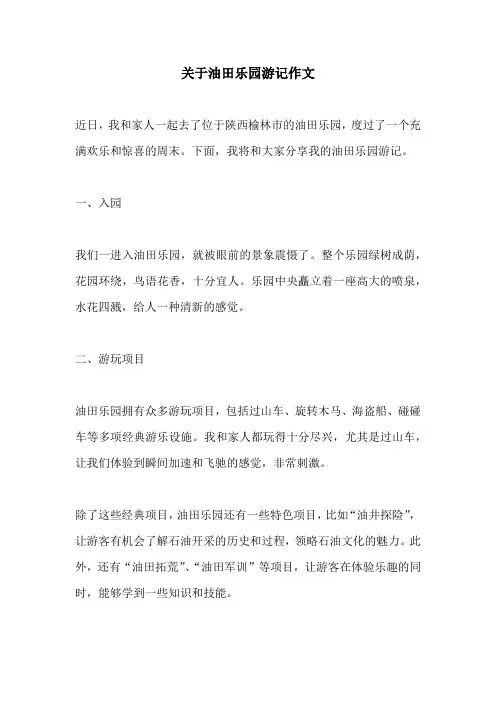 关于油田乐园游记作文

近日，我和家人一起去了位于陕西榆林市的油田乐园，度过了一个充满欢乐和惊喜的周末。下面，我将和大家分享我的油田乐园游记。

一、入园

我们一进入油田乐园，就被眼前的景象震慑了。整个乐园绿树成荫，花园环绕，鸟语花香，十分宜人。乐园中央矗立着一座高大的喷泉，水花四溅，给人一种清新的感觉。

二、游玩项目

油田乐园拥有众多游玩项目，包括过山车、旋转木马、海盗船、碰碰车等多项经典游乐设施。我和家人都玩得十分尽兴，尤其是过山车，让我们体验到瞬间加速和飞驰的感觉，非常刺激。

除了这些经典项目，油田乐园还有一些特色项目，比如“油井探险”，让游客有机会了解石油开采的历史和过程，领略石油文化的魅力。此外，还有“油田拓荒”、“油田军训”等项目，让游客在体验乐趣的同时，能够学到一些知识和技能。